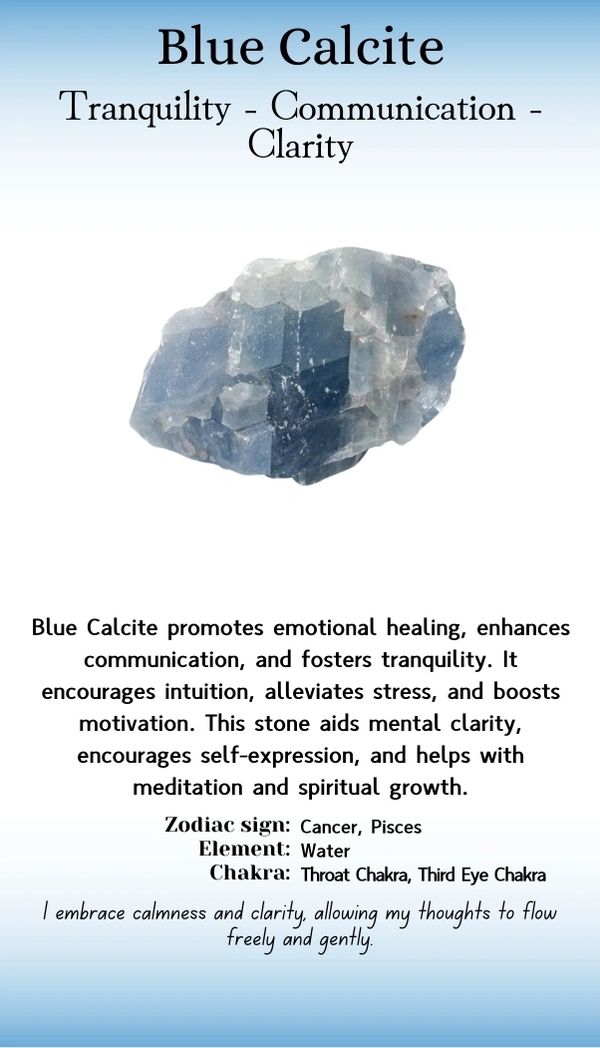 Blue Calcite

Tranquility - Communication - Clarity

Blue Calcite promotes emotional healing, enhances communication, and fosters tranquility. It encourages intuition, alleviates stress, and boosts motivation. This stone aids mental clarity, encourages self-expression, and helps with meditation and spiritual growth.

Zodiac sign: Cancer, Pisces
Element: Water
Chakra: Throat Chakra, Third Eye Chakra

I embrace calmness and clarity, allowing my thoughts to flow freely and gently.